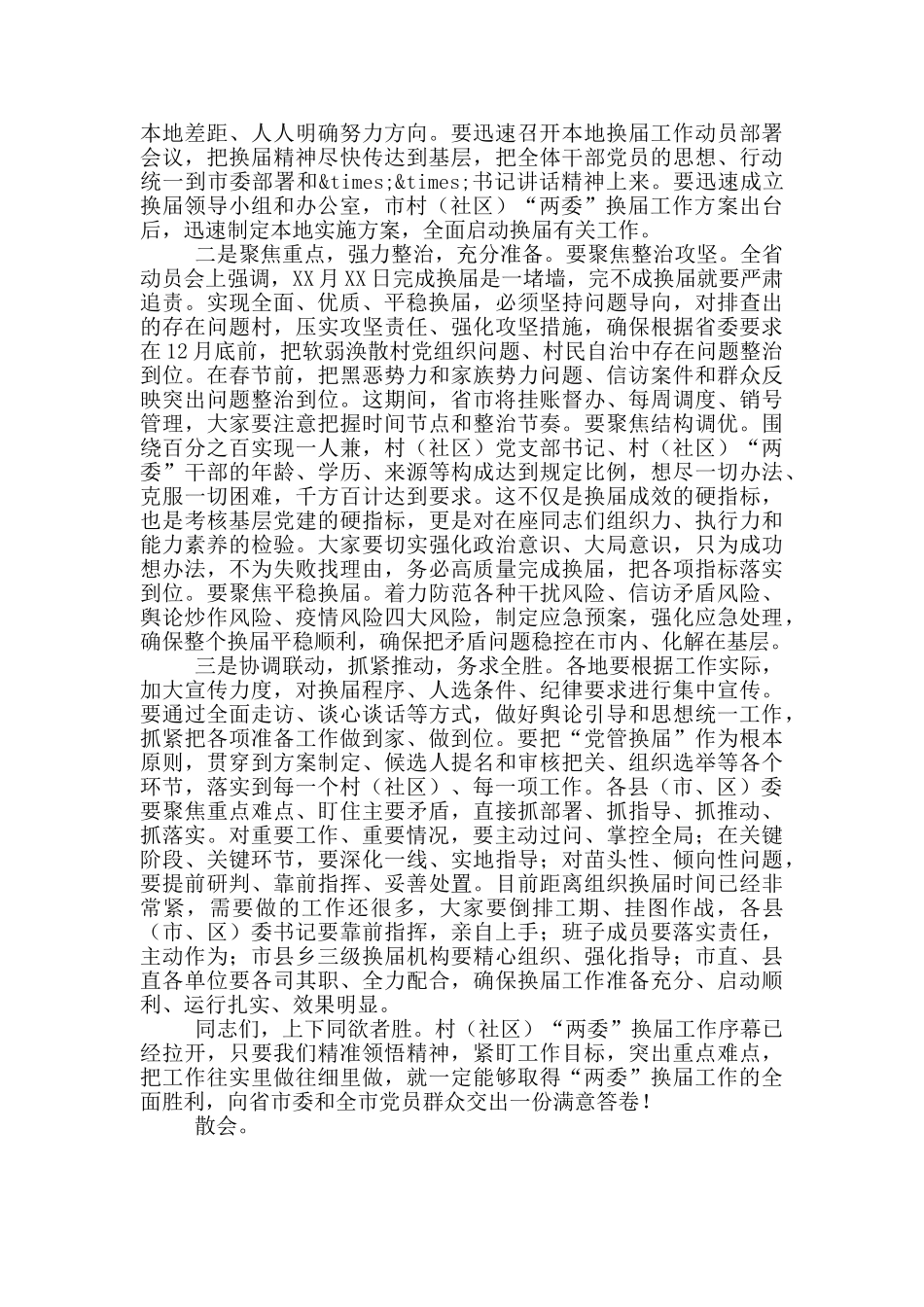 本地差距、人人明确努力方向。要迅速召开本地换届工作动员部署会议，把换届精神尽快传达到基层，把全体干部党员的思想、行动统一到市委部署和&times;&times;书记讲话精神上来。要迅速成立换届领导小组和办公室，市村（社区）“两委”换届工作方案出台后，迅速制定本地实施方案，全面启动换届有关工作。

二是聚焦重点，强力整治，充分准备。要聚焦整治攻坚。全省动员会上强调，XX月XX日完成换届是一堵墙，完不成换届就要严肃追责。实现全面、优质、平稳换届，必须坚持问题导向，对排查出的存在问题村，压实攻坚责任、强化攻坚措施，确保根据省委要求在12月底前，把软弱涣散村党组织问题、村民自治中存在问题整治到位。在春节前，把黑恶势力和家族势力问题、信访案件和群众反映突出问题整治到位。这期间，省市将挂账督办、每周调度、销号管理，大家要注意把握时间节点和整治节奏。要聚焦结构调优。围绕百分之百实现一人兼，村（社区）党支部书记、村（社区）“两委”干部的年龄、学历、来源等构成达到规定比例，想尽一切办法、克服一切困难，千方百计达到要求。这不仅是换届成效的硬指标，也是考核基层党建的硬指标，更是对在座同志们组织力、执行力和能力素养的检验。大家要切实强化政治意识、大局意识，只为成功想办法，不为失败找理由，务必高质量完成换届，把各项指标落实到位。要聚焦平稳换届。着力防范各种干扰风险、信访矛盾风险、舆论炒作风险、疫情风险四大风险，制定应急预案，强化应急处理，确保整个换届平稳顺利，确保把矛盾问题稳控在市内、化解在基层。

三是协调联动，抓紧推动，务求全胜。各地要根据工作实际，加大宣传力度，对换届程序、人选条件、纪律要求进行集中宣传。要通过全面走访、谈心谈话等方式，做好舆论引导和思想统一工作，抓紧把各项准备工作做到家、做到位。要把“党管换届”作为根本原则，贯穿到方案制定、候选人提名和审核把关、组织选举等各个环节，落实到每一个村（社区）、每一项工作。各县（市、区）委要聚焦重点难点、盯住主要矛盾，直接抓部署、抓指导、抓推动、抓落实。对重要工作、重要情况，要主动过问、掌控全局；在关键阶段、关键环节，要深化一线、实地指导；对苗头性、倾向性问题，要提前研判、靠前指挥、妥善处置。目前距离组织换届时间已经非常紧，需要做的工作还很多，大家要倒排工期、挂图作战，各县（市、区）委书记要靠前指挥，亲自上手；班子成员要落实责任，主动作为；市县乡三级换届机构要精心组织、强化指导；市直、县直各单位要各司其职、全力配合，确保换届工作准备充分、启动顺利、运行扎实、效果明显。

同志们，上下同欲者胜。村（社区）“两委”换届工作序幕已经拉开，只要我们精准领悟精神，紧盯工作目标，突出重点难点，把工作往实里做往细里做，就一定能够取得“两委”换届工作的全面胜利，向省市委和全市党员群众交出一份满意答卷！

散会。